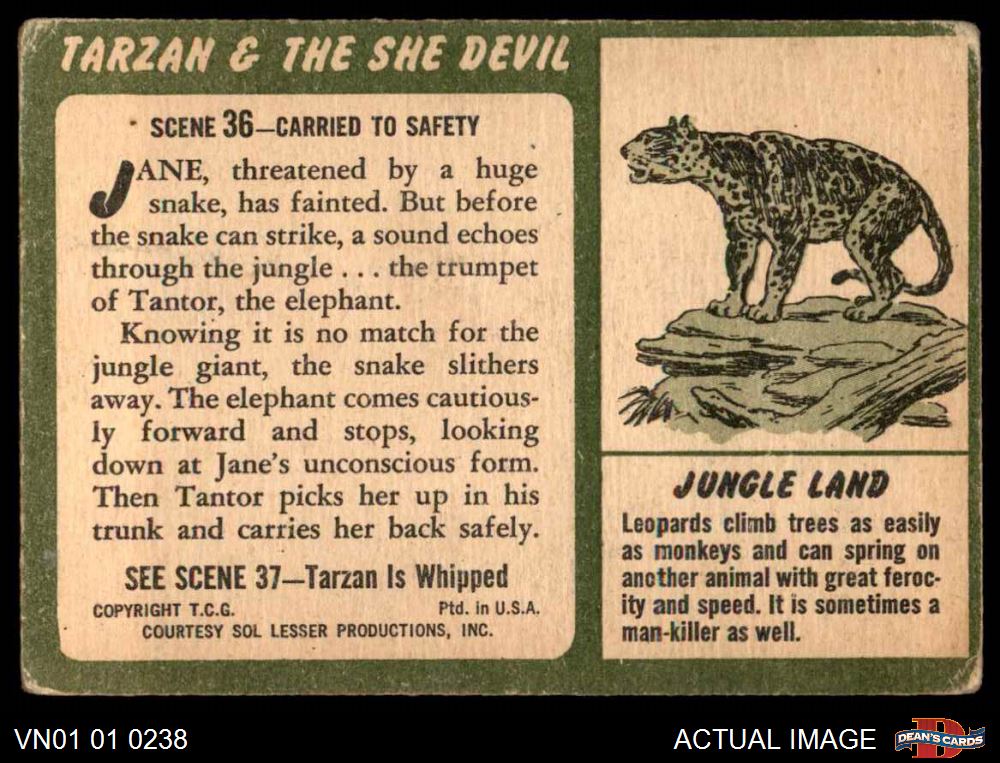 TARZAN & THE SHE DEVIL

SCENE 36—CARRIED TO SAFETY

JANE, threatened by a huge snake, has fainted. But before the snake can strike, a sound echoes through the jungle . . . the trumpet of Tantor, the elephant.

Knowing it is no match for the jungle giant, the snake slithers away. The elephant comes cautiously forward and stops, looking down at Jane's unconscious form. Then Tantor picks her up in his trunk and carries her back safely.

SEE SCENE 37—Tarzan Is Whipped

COPYRIGHT T.C.G. Ptd. in U.S.A.
COURTESY SOL LESSER PRODUCTIONS, INC.

JUNGLE LAND

Leopards climb trees as easily as monkeys and can spring on another animal with great ferocity and speed. It is sometimes a man-killer as well.

VN01 01 0238

ACTUAL IMAGE

DEAN'S CARDS